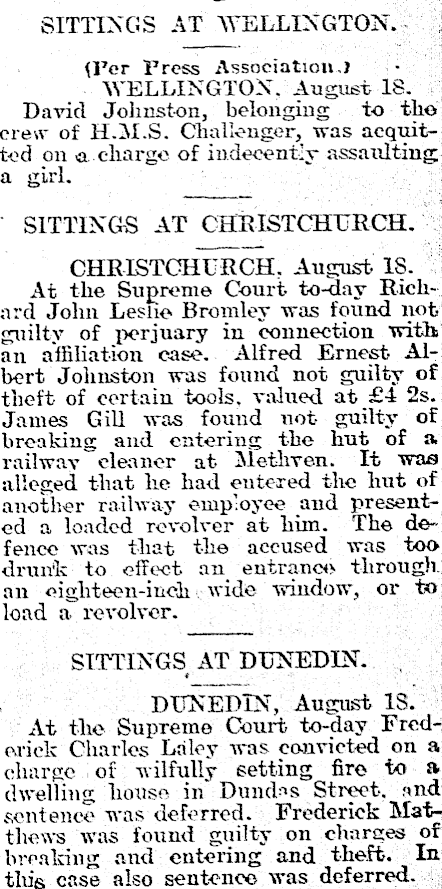 SITTINGS AT WELLINGTON.

(Per Press Association.)

WELLINGTON, August 18.

David Johnston, belonging to the crew of H.M.S. Challenger, was acquitted on a charge of indecently assaulting a girl.

SITTINGS AT CHRISTCHURCH.

CHRISTCHURCH, August 18.

At the Supreme Court to-day Richard John Leslie Bromley was found not guilty of perjuary in connection with an affiliation case. Alfred Ernest Albert Johnston was found not guilty of theft of certain tools, valued at £4 2s. James Gill was found not guilty of breaking and entering the hut of a railway cleaner at Methven. It was alleged that he had entered the hut of another railway employee and presented a loaded revolver at him. The defence was that the accused was too drunk to effect an entrance through an eighteen-inch wide window, or to load a revolver.

SITTINGS AT DUNEDIN.

DUNEDIN, August 18.

At the Supreme Court to-day Frederick Charles Laley was convicted on a charge of wilfully setting fire to a dwelling house in Dundas Street, and sentence was deferred. Frederick Matthews was found guilty on charges of breaking and entering and theft. In this case also sentence was deferred.